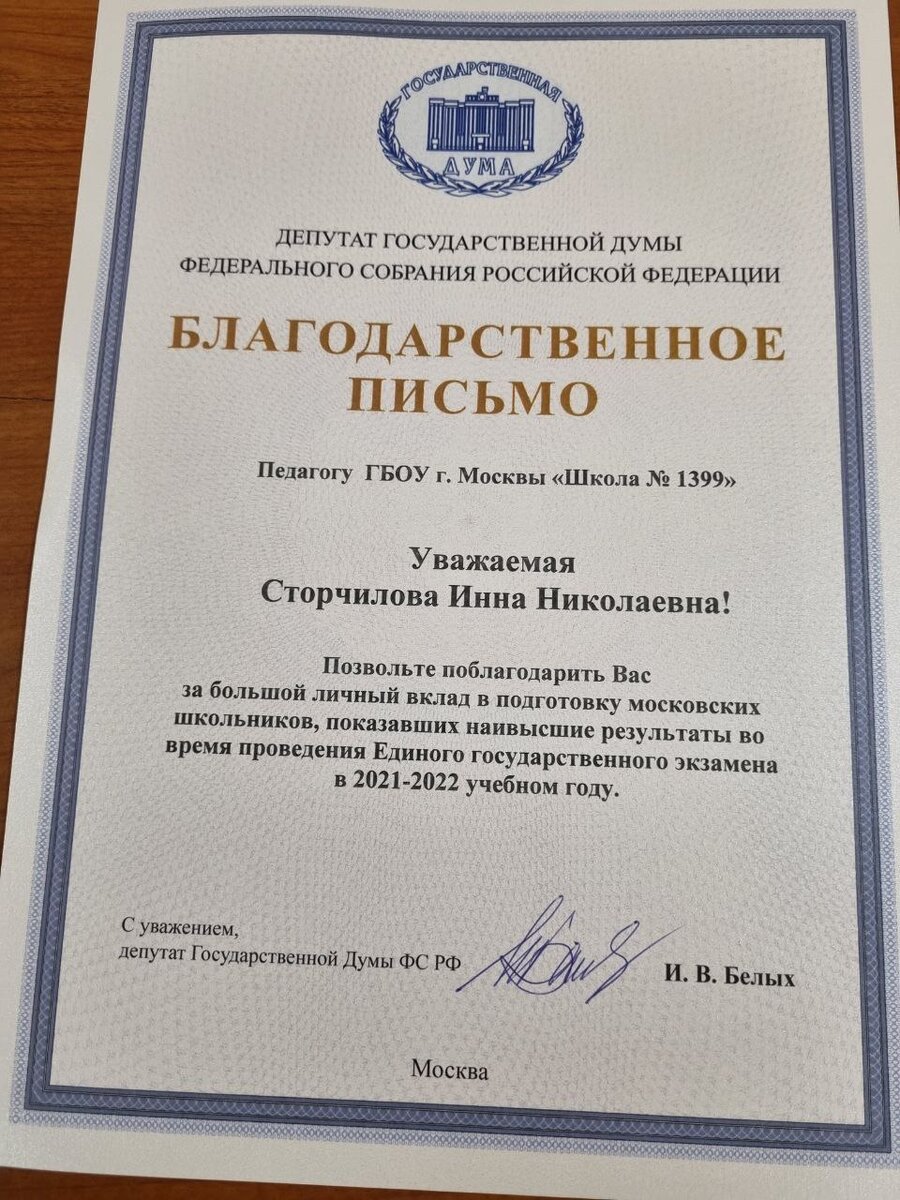 ГОСУДАРСТВЕННАЯ ДУМА

ДЕПУТАТ ГОСУДАРСТВЕННОЙ ДУМЫ ФЕДЕРАЛЬНОГО СОБРАНИЯ РОССИЙСКОЙ ФЕДЕРАЦИИ

БЛАГОДАРСТВЕННОЕ ПИСЬМО

Педагогу ГБОУ г. Москвы «Школа № 1399»

Уважаемая
Сторчилова Инна Николаевна!

Позвольте поблагодарить Вас за большой личный вклад в подготовку московских школьников, показавших наивысшие результаты во время проведения Единого государственного экзамена в 2021-2022 учебном году.

С уважением,
депутат Государственной Думы ФС РФ И. В. Белых

Москва